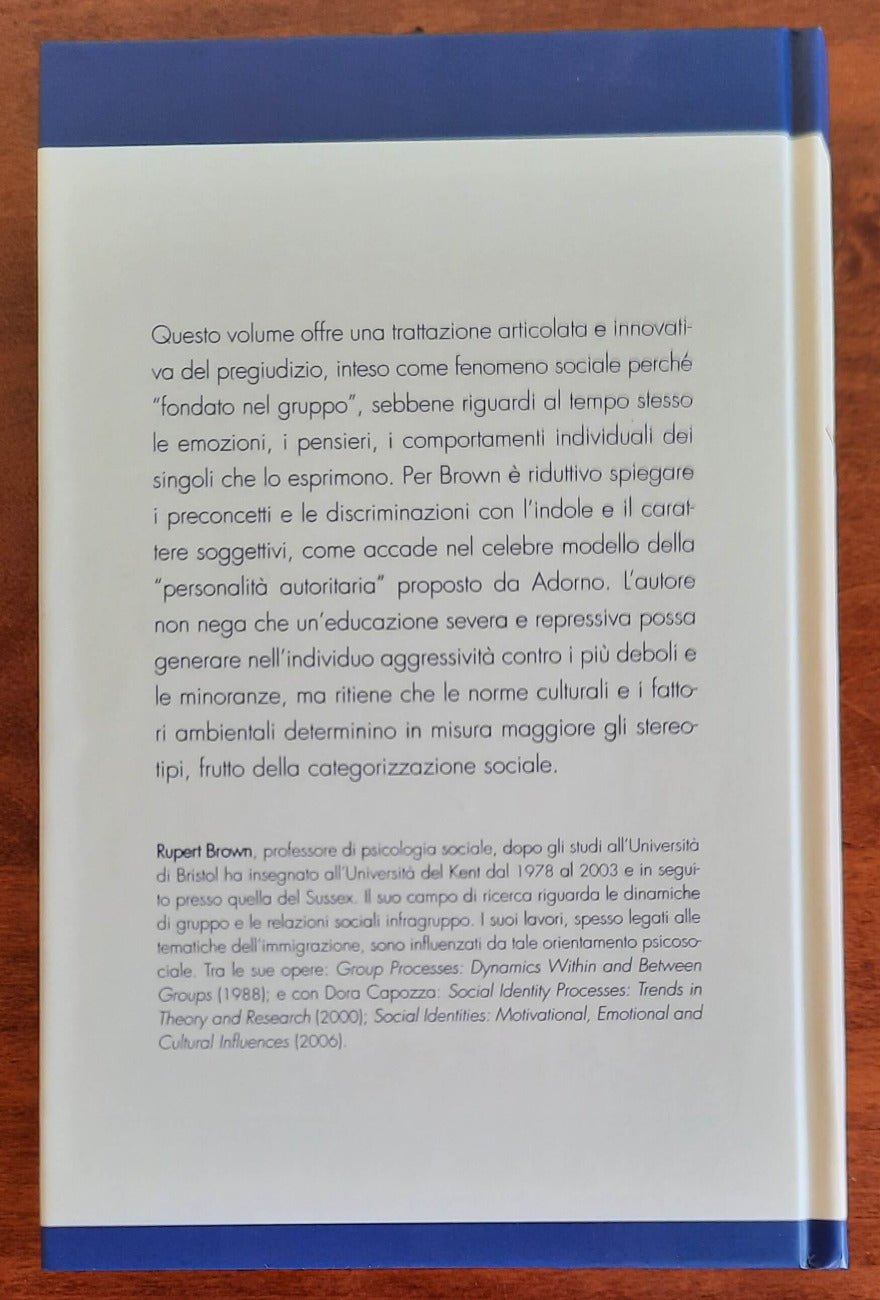 Questo volume offre una trattazione articolata e innovativa del pregiudizio, inteso come fenomeno sociale perché "fondato nel gruppo", sebbene riguardi al tempo stesso le emozioni, i pensieri, i comportamenti individuali dei singoli che lo esprimono. Per Brown è riduttivo spiegare i preconcetti e le discriminazioni con l'indole e il carattere soggettivi, come accade nel celebre modello della "personalità autoritaria" proposto da Adorno. L'autore non nega che un'educazione severa e repressiva possa generare nell'individuo aggressività contro i più deboli e le minoranze, ma ritiene che le norme culturali e i fattori ambientali determinino in misura maggiore gli stereotipi, frutto della categorizzazione sociale.

Rupert Brown, professore di psicologia sociale, dopo gli studi all'Università di Bristol ha insegnato all'Università del Kent dal 1978 al 2003 e in seguito presso quella del Sussex. Il suo campo di ricerca riguarda le dinamiche di gruppo e le relazioni sociali infragruppo. I suoi lavori, spesso legati alle tematiche dell'immigrazione, sono influenzati da tale orientamento psicosociale. Tra le sue opere: Group Processes: Dynamics Within and Between Groups (1988); e con Dora Capozza: Social Identity Processes: Trends in Theory and Research (2000); Social Identities: Motivational, Emotional and Cultural Influences (2006).